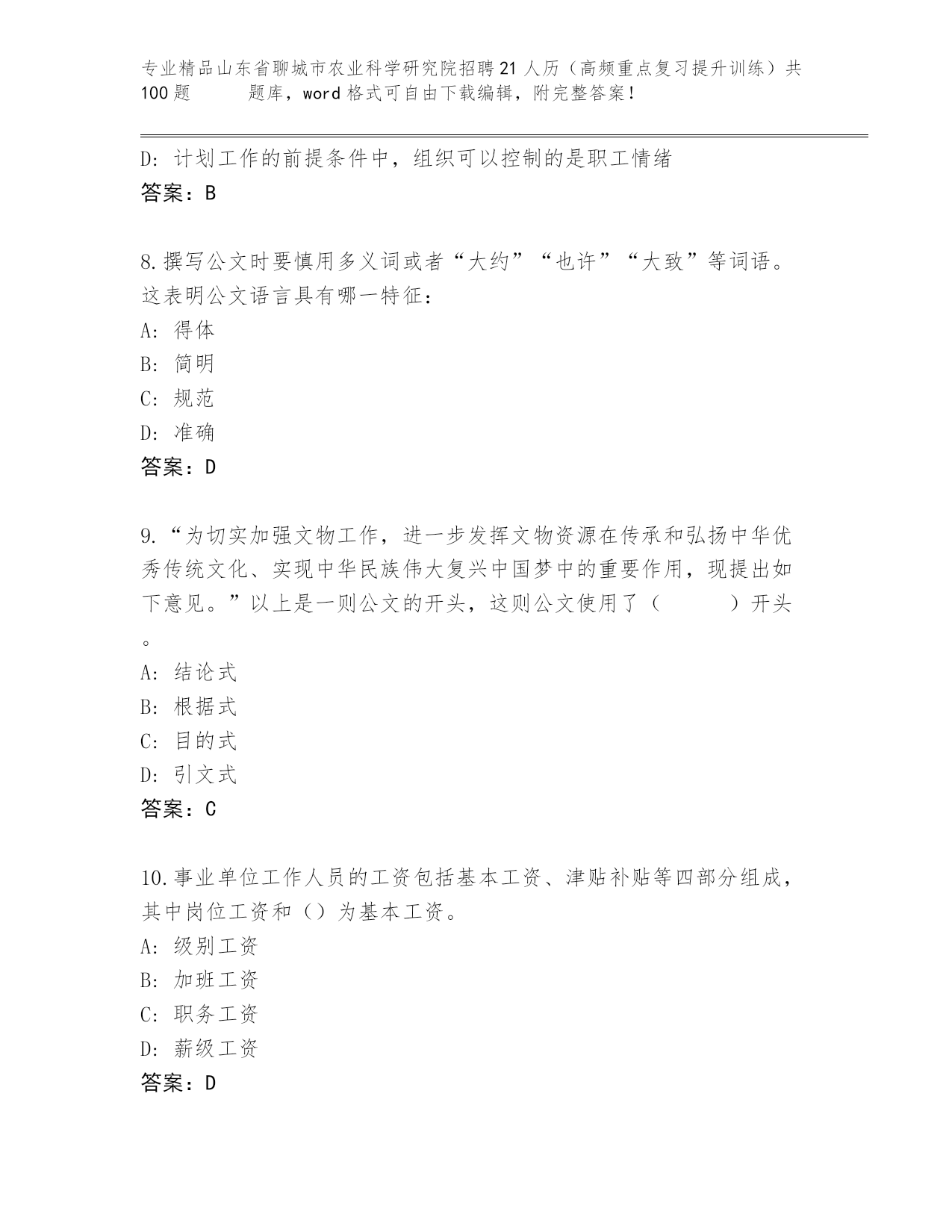 专业精品山东省聊城市农业科学研究院招聘21人历（高频重点复习提升训练）共100题　　题库，word格式可自由下载编辑，附完整答案！

D: 计划工作的前提条件中，组织可以控制的是职工情绪
答案：B

8.撰写公文时要慎用多义词或者“大约”“也许”“大致”等词语。这表明公文语言具有哪一特征：
A: 得体
B: 简明
C: 规范
D: 准确
答案：D

9.“为切实加强文物工作，进一步发挥文物资源在传承和弘扬中华优秀传统文化、实现中华民族伟大复兴中国梦中的重要作用，现提出如下意见。”以上是一则公文的开头，这则公文使用了（　　）开头。
A: 结论式
B: 根据式
C: 目的式
D: 引文式
答案：C

10.事业单位工作人员的工资包括基本工资、津贴补贴等四部分组成，其中岗位工资和（）为基本工资。
A: 级别工资
B: 加班工资
C: 职务工资
D: 薪级工资
答案：D